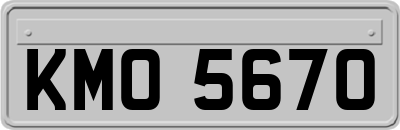 KMO 5670